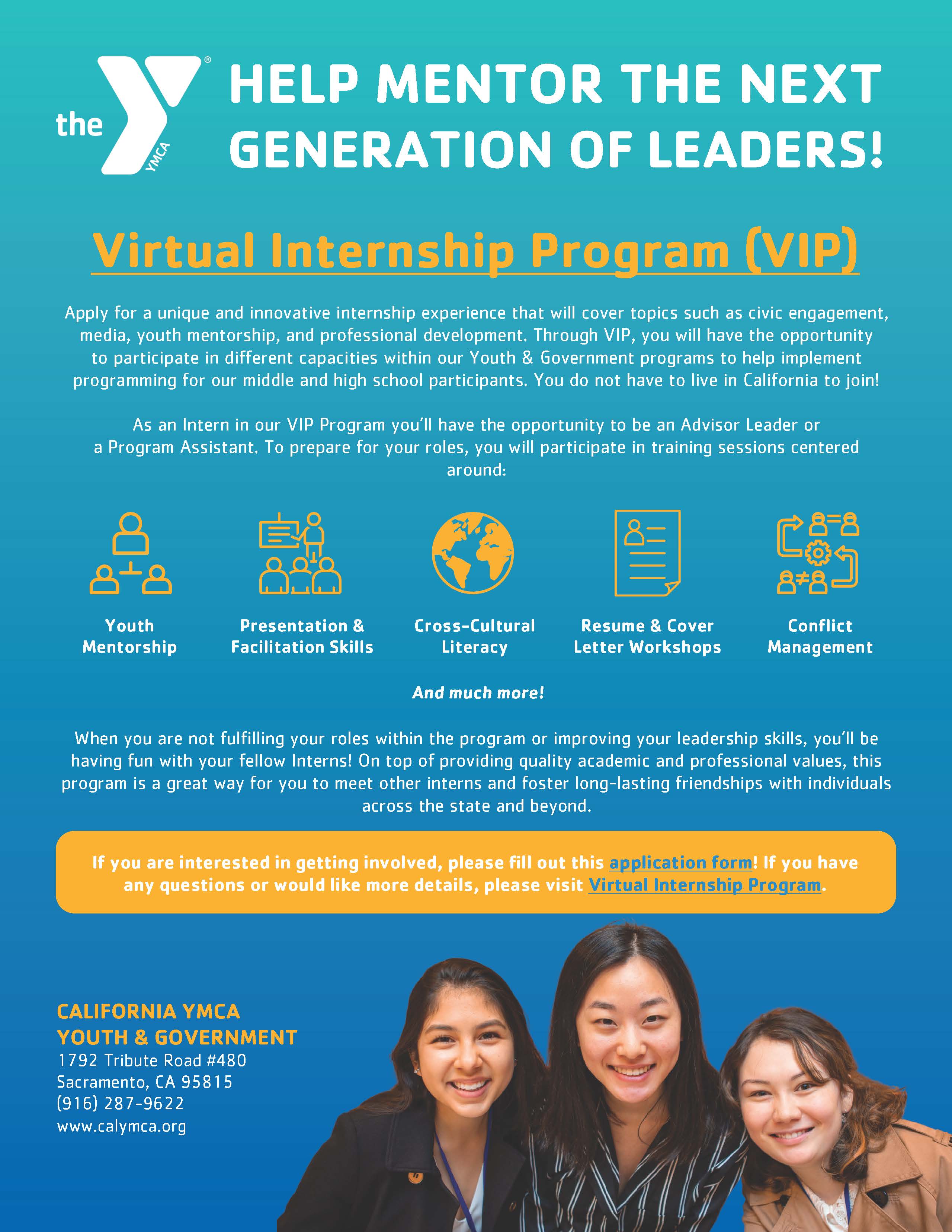 the YMCA

HELP MENTOR THE NEXT GENERATION OF LEADERS!

Virtual Internship Program (VIP)

Apply for a unique and innovative internship experience that will cover topics such as civic engagement, media, youth mentorship, and professional development. Through VIP, you will have the opportunity to participate in different capacities within our Youth & Government programs to help implement programming for our middle and high school participants. You do not have to live in California to join!

As an Intern in our VIP Program you'll have the opportunity to be an Advisor Leader or a Program Assistant. To prepare for your roles, you will participate in training sessions centered around:

Youth Mentorship

Presentation & Facilitation Skills

Cross-Cultural Literacy

Resume & Cover Letter Workshops

Conflict Management

And much more!

When you are not fulfilling your roles within the program or improving your leadership skills, you'll be having fun with your fellow Interns! On top of providing quality academic and professional values, this program is a great way for you to meet other interns and foster long-lasting friendships with individuals across the state and beyond.

If you are interested in getting involved, please fill out this application form! If you have any questions or would like more details, please visit Virtual Internship Program.

CALIFORNIA YMCA
YOUTH & GOVERNMENT
1792 Tribute Road #480
Sacramento, CA 95815
(916) 287-9622
www.calymca.org